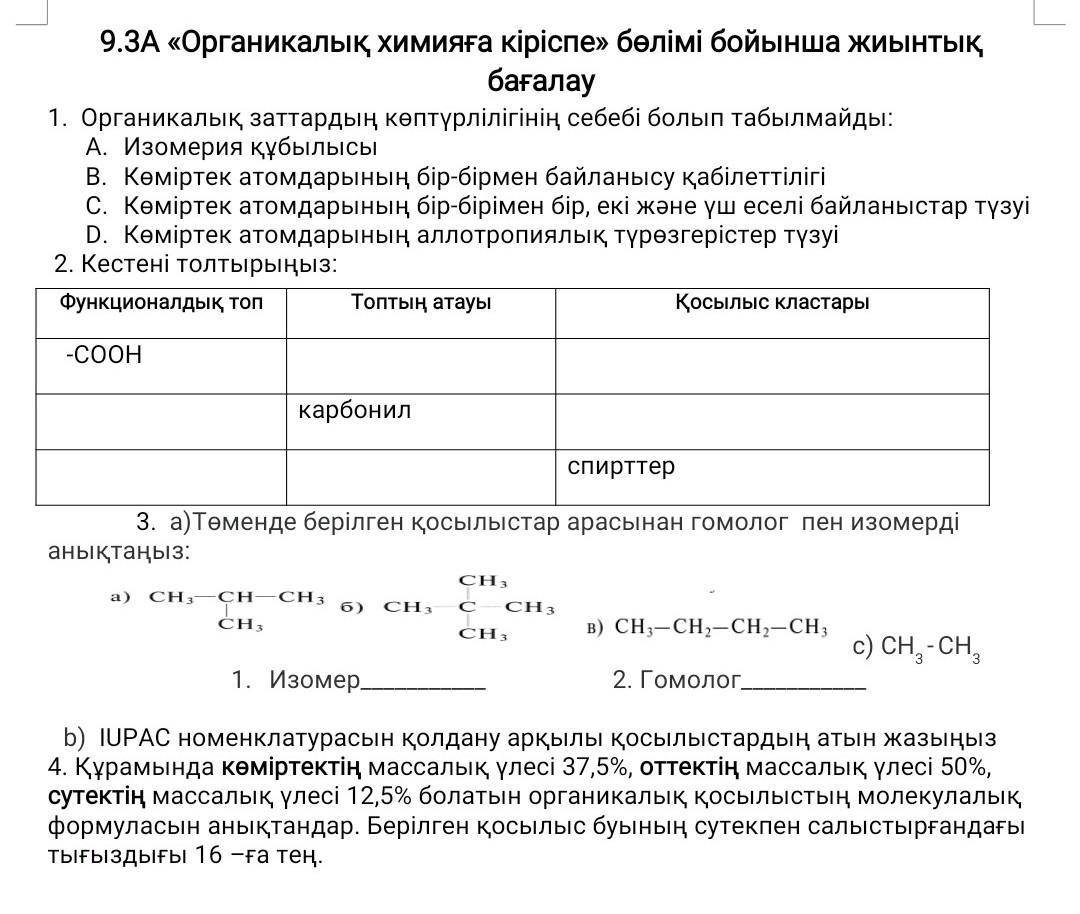 9.3A «Органикалық химияға кіріспе» бөлімі бойынша жиынтық бағалау

1. Органикалық заттардың көптүрлілігінің себебі болып табылмайды:
A. Изомерия құбылысы
B. Көміртек атомдарының бір-бірмен байланысу қабілеттілігі
C. Көміртек атомдарының бір-бірімен бір, екі және үш еселі байланыстар түзуі
D. Көміртек атомдарының аллотропиялық түрөзгерістер түзуі

2. Кестені толтырыңыз:

| Функционалдық топ | Топтың атауы | Қосылыс кластары |
|---|---|---|
| -COOH | | |
| | карбонил | |
| | | спирттер |

3. а)Төменде берілген қосылыстар арасынан гомолог пен изомерді анықтаңыз:

а) $CH_3-CH(CH_3)-CH_3$ б) $CH_3-C(CH_3)_2-CH_3$ в) $CH_3-CH_2-CH_2-CH_3$ с) $CH_3-CH_3$

1. Изомер__________ 2. Гомолог__________

b) IUPAC номенклатурасын қолдану арқылы қосылыстардың атын жазыңыз
4. Құрамында көміртектің массалық үлесі 37,5%, оттектің массалық үлесі 50%, сутектің массалық үлесі 12,5% болатын органикалық қосылыстың молекулалық формуласын анықтандар. Берілген қосылыс буының сутекпен салыстырғандағы тығыздығы 16 –ға тең.